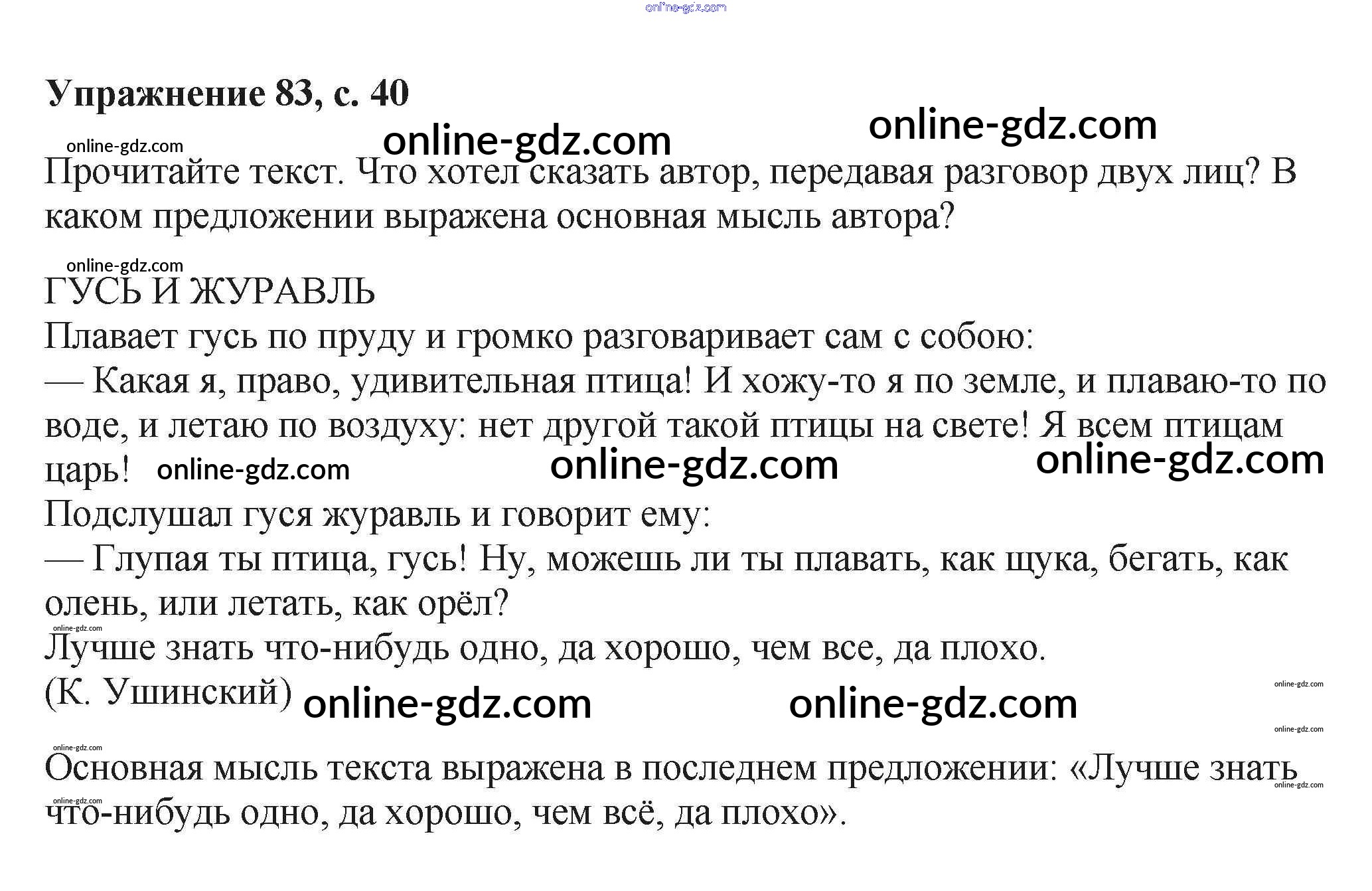 Упражнение 83, с. 40

Прочитайте текст. Что хотел сказать автор, передавая разговор двух лиц? В каком предложении выражена основная мысль автора?

ГУСЬ И ЖУРАВЛЬ

Плавает гусь по пруду и громко разговаривает сам с собою:

— Какая я, право, удивительная птица! И хожу-то я по земле, и плаваю-то по воде, и летаю по воздуху: нет другой такой птицы на свете! Я всем птицам царь!

Подслушал гуся журавль и говорит ему:

— Глупая ты птица, гусь! Ну, можешь ли ты плавать, как щука, бегать, как олень, или летать, как орёл?

Лучше знать что-нибудь одно, да хорошо, чем все, да плохо.

(К. Ушинский)

Основная мысль текста выражена в последнем предложении: «Лучше знать что-нибудь одно, да хорошо, чем всё, да плохо».

online-gdz.com